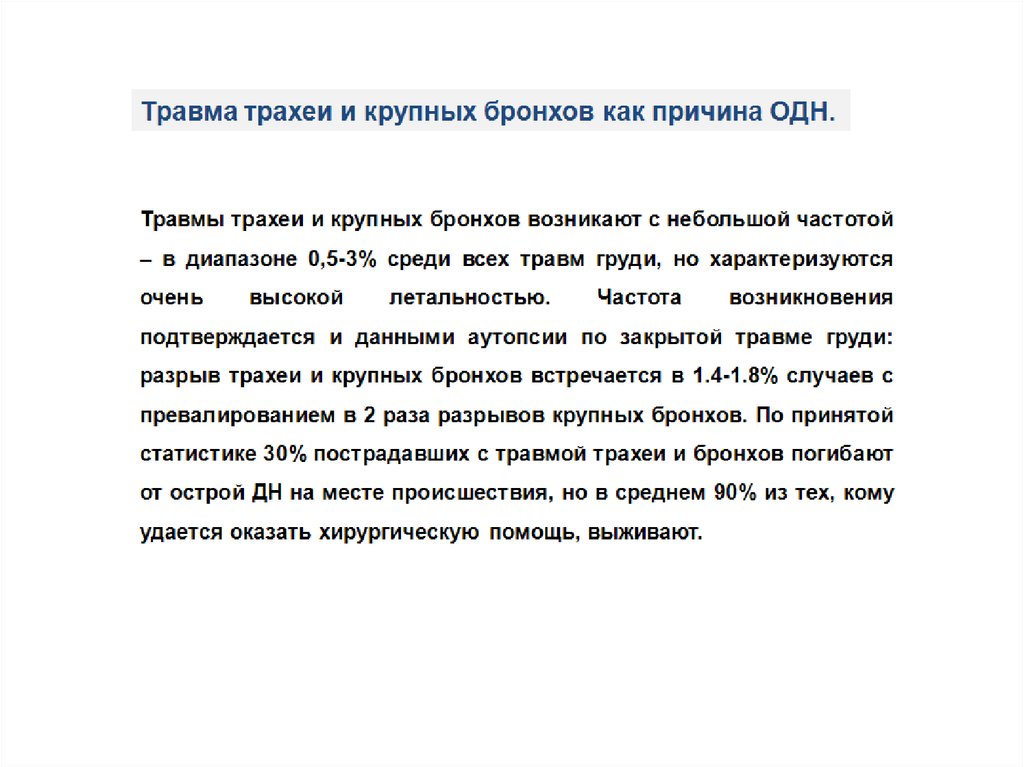 Травма трахеи и крупных бронхов как причина ОДН.

Травмы трахеи и крупных бронхов возникают с небольшой частотой – в диапазоне 0,5-3% среди всех травм груди, но характеризуются очень высокой летальностью. Частота возникновения подтверждается и данными аутопсии по закрытой травме груди: разрыв трахеи и крупных бронхов встречается в 1.4-1.8% случаев с превалированием в 2 раза разрывов крупных бронхов. По принятой статистике 30% пострадавших с травмой трахеи и бронхов погибают от острой ДН на месте происшествия, но в среднем 90% из тех, кому удается оказать хирургическую помощь, выживают.